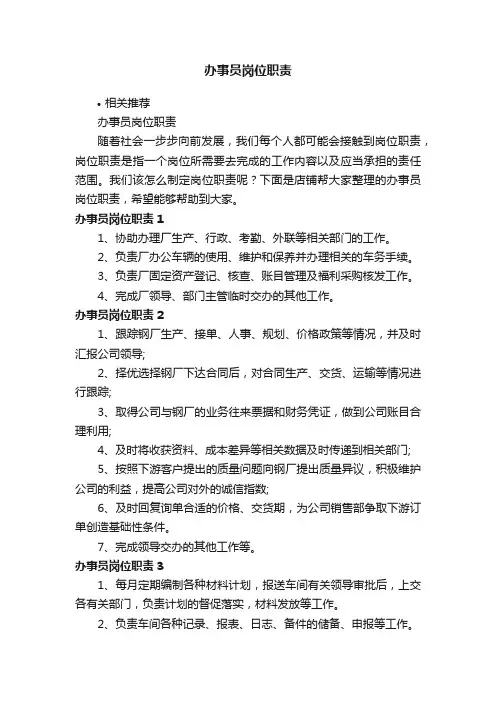 办事员岗位职责

• 相关推荐

办事员岗位职责

随着社会一步步向前发展，我们每个人都可能会接触到岗位职责，岗位职责是指一个岗位所需要去完成的工作内容以及应当承担的责任范围。我们该怎么制定岗位职责呢？下面是店铺帮大家整理的办事员岗位职责，希望能够帮助到大家。

办事员岗位职责 1

1、协助办理厂生产、行政、考勤、外联等相关部门的工作。

2、负责厂办公车辆的使用、维护和保养并办理相关的车务手续。

3、负责厂固定资产登记、核查、账目管理及福利采购核发工作。

4、完成厂领导、部门主管临时交办的其他工作。

办事员岗位职责 2

1、跟踪钢厂生产、接单、人事、规划、价格政策等情况，并及时汇报公司领导;

2、择优选择钢厂下达合同后，对合同生产、交货、运输等情况进行跟踪;

3、取得公司与钢厂的业务往来票据和财务凭证，做到公司账目合理利用;

4、及时将收获资料、成本差异等相关数据及时传递到相关部门;

5、按照下游客户提出的质量问题向钢厂提出质量异议，积极维护公司的利益，提高公司对外的诚信指数;

6、及时回复询单合适的价格、交货期，为公司销售部争取下游订单创造基础性条件。

7、完成领导交办的其他工作等。

办事员岗位职责 3

1、每月定期编制各种材料计划，报送车间有关领导审批后，上交各有关部门，负责计划的督促落实，材料发放等工作。

2、负责车间各种记录、报表、日志、备件的储备、申报等工作。